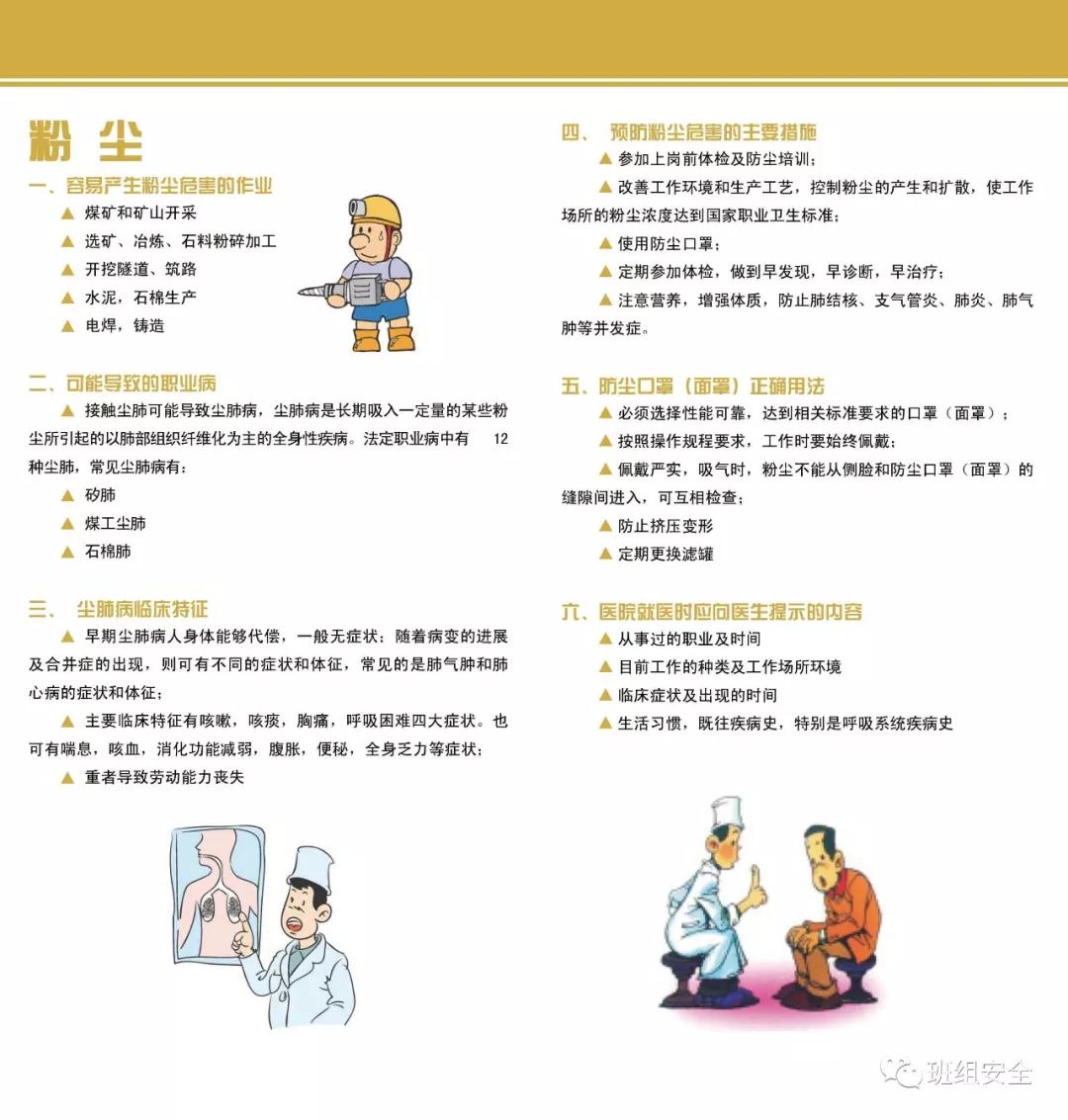 粉 尘

一、容易产生粉尘危害的作业

▲ 煤矿和矿山开采

▲ 选矿、冶炼、石料粉碎加工

▲ 开挖隧道、筑路

▲ 水泥，石棉生产

▲ 电焊，铸造

二、可能导致的职业病

▲ 接触尘肺可能导致尘肺病，尘肺病是长期吸入一定量的某些粉尘所引起的以肺部组织纤维化为主的全身性疾病。法定职业病中有 12 种尘肺，常见尘肺病有：

▲ 矽肺

▲ 煤工尘肺

▲ 石棉肺

三、 尘肺病临床特征

▲ 早期尘肺病人身体能够代偿，一般无症状；随着病变的进展及合并症的出现，则可有不同的症状和体征，常见的是肺气肿和肺心病的症状和体征；

▲ 主要临床特征有咳嗽，咳痰，胸痛，呼吸困难四大症状。也可有喘息，咳血，消化功能减弱，腹胀，便秘，全身乏力等症状；

▲ 重者导致劳动能力丧失

四、 预防粉尘危害的主要措施

▲ 参加上岗前体检及防尘培训；

▲ 改善工作环境和生产工艺，控制粉尘的产生和扩散，使工作场所的粉尘浓度达到国家职业卫生标准；

▲ 使用防尘口罩；

▲ 定期参加体检，做到早发现，早诊断，早治疗；

▲ 注意营养，增强体质，防止肺结核、支气管炎、肺炎、肺气肿等并发症。

五、防尘口罩（面罩）正确用法

▲ 必须选择性能可靠，达到相关标准要求的口罩（面罩）；

▲ 按照操作规程要求，工作时要始终佩戴；

▲ 佩戴严实，吸气时，粉尘不能从侧脸和防尘口罩（面罩）的缝隙间进入，可互相检查；

▲ 防止挤压变形

▲ 定期更换滤罐

六、医院就医时应向医生提示的内容

▲ 从事过的职业及时间

▲ 目前工作的种类及工作场所环境

▲ 临床症状及出现的时间

▲ 生活习惯，既往疾病史，特别是呼吸系统疾病史

班组安全